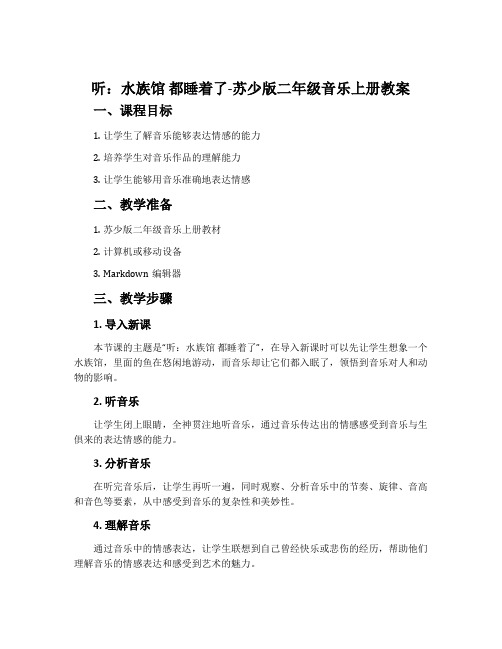 听：水族馆 都睡着了-苏少版二年级音乐上册教案

一、课程目标

1. 让学生了解音乐能够表达情感的能力

2. 培养学生对音乐作品的理解能力

3. 让学生能够用音乐准确地表达情感

二、教学准备

1. 苏少版二年级音乐上册教材

2. 计算机或移动设备

3. Markdown 编辑器

三、教学步骤

1. 导入新课

本节课的主题是“听：水族馆 都睡着了”，在导入新课时可以先让学生想象一个水族馆，里面的鱼在悠闲地游动，而音乐却让它们都入眠了，领悟到音乐对人和动物的影响。

2. 听音乐

让学生闭上眼睛，全神贯注地听音乐，通过音乐传达出的情感感受到音乐与生俱来的表达情感的能力。

3. 分析音乐

在听完音乐后，让学生再听一遍，同时观察、分析音乐中的节奏、旋律、音高和音色等要素，从中感受到音乐的复杂性和美妙性。

4. 理解音乐

通过音乐中的情感表达，让学生联想到自己曾经快乐或悲伤的经历，帮助他们理解音乐的情感表达和感受到艺术的魅力。